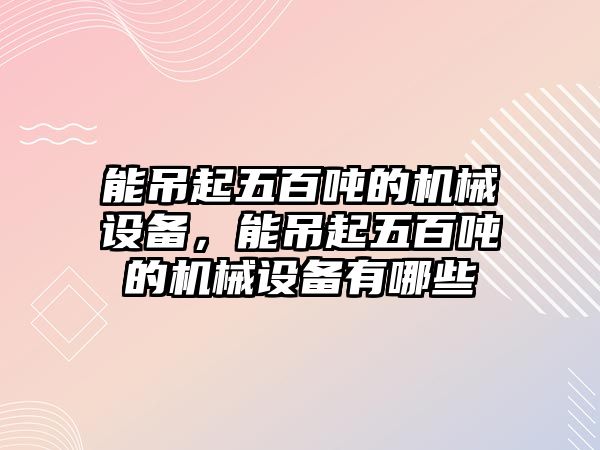 能吊起五百吨的机械设备，能吊起五百吨的机械设备有哪些